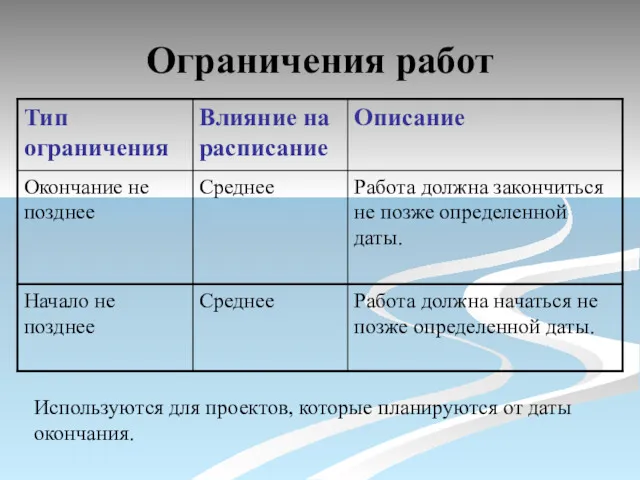 Ограничения работ

| Тип ограничения | Влияние на расписание | Описание |
|---|---|---|
| Окончание не позднее | Среднее | Работа должна закончиться не позже определенной даты. |
| Начало не позднее | Среднее | Работа должна начаться не позже определенной даты. |

Используются для проектов, которые планируются от даты окончания.